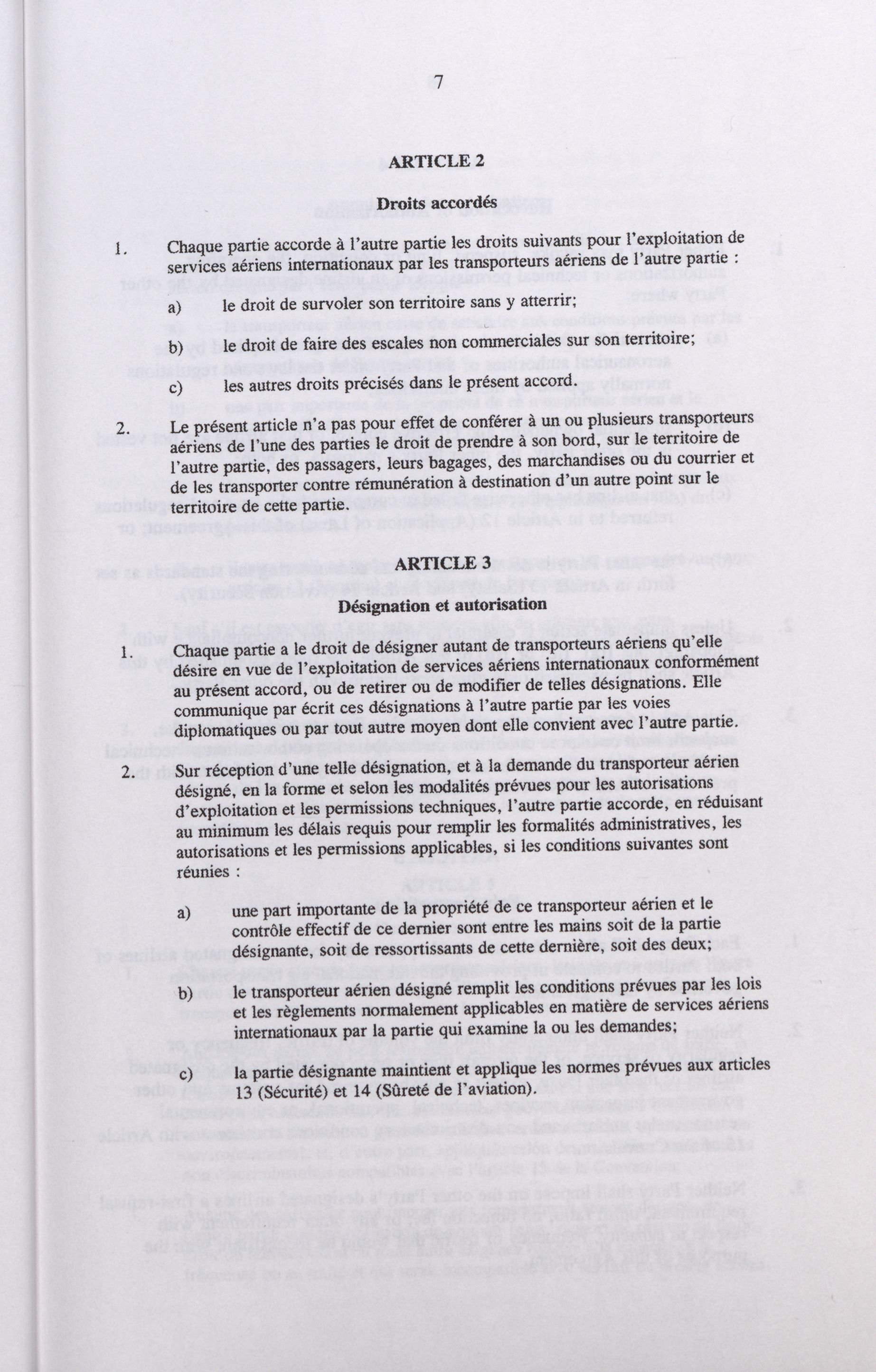 7

ARTICLE 2

Droits accordés

1. Chaque partie accorde à l'autre partie les droits suivants pour l'exploitation de services aériens internationaux par les transporteurs aériens de l'autre partie :

a) le droit de survoler son territoire sans y atterrir;

b) le droit de faire des escales non commerciales sur son territoire;

c) les autres droits précisés dans le présent accord.

2. Le présent article n'a pas pour effet de conférer à un ou plusieurs transporteurs aériens de l'une des parties le droit de prendre à son bord, sur le territoire de l'autre partie, des passagers, leurs bagages, des marchandises ou du courrier et de les transporter contre rémunération à destination d'un autre point sur le territoire de cette partie.

ARTICLE 3

Désignation et autorisation

1. Chaque partie a le droit de désigner autant de transporteurs aériens qu'elle désire en vue de l'exploitation de services aériens internationaux conformément au présent accord, ou de retirer ou de modifier de telles désignations. Elle communique par écrit ces désignations à l'autre partie par les voies diplomatiques ou par tout autre moyen dont elle convient avec l'autre partie.

2. Sur réception d'une telle désignation, et à la demande du transporteur aérien désigné, en la forme et selon les modalités prévues pour les autorisations d'exploitation et les permissions techniques, l'autre partie accorde, en réduisant au minimum les délais requis pour remplir les formalités administratives, les autorisations et les permissions applicables, si les conditions suivantes sont réunies :

a) une part importante de la propriété de ce transporteur aérien et le contrôle effectif de ce dernier sont entre les mains soit de la partie désignante, soit de ressortissants de cette dernière, soit des deux;

b) le transporteur aérien désigné remplit les conditions prévues par les lois et les règlements normalement applicables en matière de services aériens internationaux par la partie qui examine la ou les demandes;

c) la partie désignante maintient et applique les normes prévues aux articles 13 (Sécurité) et 14 (Sûreté de l'aviation).